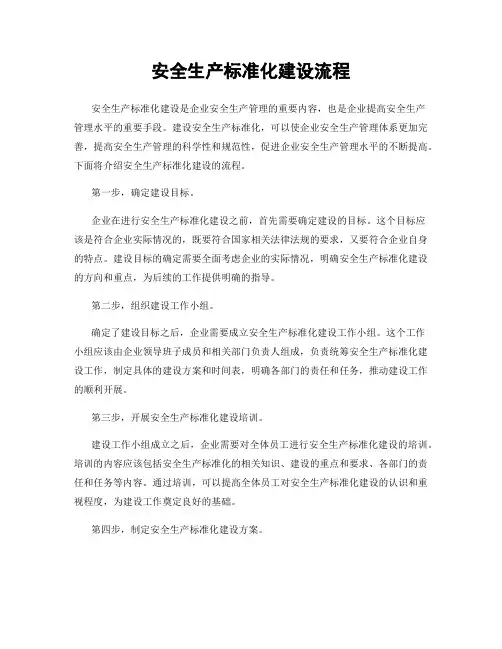 安全生产标准化建设流程

安全生产标准化建设是企业安全生产管理的重要内容，也是企业提高安全生产管理水平的重要手段。建设安全生产标准化，可以使企业安全生产管理体系更加完善，提高安全生产管理的科学性和规范性，促进企业安全生产管理水平的不断提高。下面将介绍安全生产标准化建设的流程。

第一步，确定建设目标。

企业在进行安全生产标准化建设之前，首先需要确定建设的目标。这个目标应该是符合企业实际情况的，既要符合国家相关法律法规的要求，又要符合企业自身的特点。建设目标的确定需要全面考虑企业的实际情况，明确安全生产标准化建设的方向和重点，为后续的工作提供明确的指导。

第二步，组织建设工作小组。

确定了建设目标之后，企业需要成立安全生产标准化建设工作小组。这个工作小组应该由企业领导班子成员和相关部门负责人组成，负责统筹安全生产标准化建设工作，制定具体的建设方案和时间表，明确各部门的责任和任务，推动建设工作的顺利开展。

第三步，开展安全生产标准化建设培训。

建设工作小组成立之后，企业需要对全体员工进行安全生产标准化建设的培训。培训的内容应该包括安全生产标准化的相关知识、建设的重点和要求、各部门的责任和任务等内容。通过培训，可以提高全体员工对安全生产标准化建设的认识和重视程度，为建设工作奠定良好的基础。

第四步，制定安全生产标准化建设方案。